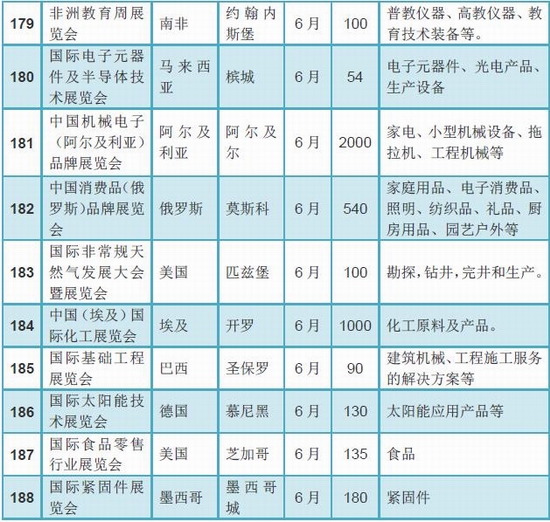 | 179 | 非洲教育周展览会 | 南非 | 约翰内斯堡 | 6月 | 100 | 普教仪器、高教仪器、教育技术装备等。 |
|---|---|---|---|---|---|---|
| 180 | 国际电子元器件及半导体技术展览会 | 马来西亚 | 槟城 | 6月 | 54 | 电子元器件、光电产品、生产设备 |
| 181 | 中国机械电子(阿尔及利亚)品牌展览会 | 阿尔及利亚 | 阿尔及尔 | 6月 | 2000 | 家电、小型机械设备、拖拉机、工程机械等 |
| 182 | 中国消费品(俄罗斯)品牌展览会 | 俄罗斯 | 莫斯科 | 6月 | 540 | 家庭用品、电子消费品、照明、纺织品、礼品、厨房用品、园艺户外等 |
| 183 | 国际非常规天然气发展大会暨展览会 | 美国 | 匹兹堡 | 6月 | 100 | 勘探,钻井,完井和生产。 |
| 184 | 中国(埃及)国际化工展览会 | 埃及 | 开罗 | 6月 | 1000 | 化工原料及产品。 |
| 185 | 国际基础工程展览会 | 巴西 | 圣保罗 | 6月 | 90 | 建筑机械、工程施工服务的解决方案等 |
| 186 | 国际太阳能技术展览会 | 德国 | 慕尼黑 | 6月 | 130 | 太阳能应用产品等 |
| 187 | 国际食品零售行业展览会 | 美国 | 芝加哥 | 6月 | 135 | 食品 |
| 188 | 国际紧固件展览会 | 墨西哥 | 墨西哥城 | 6月 | 180 | 紧固件 |